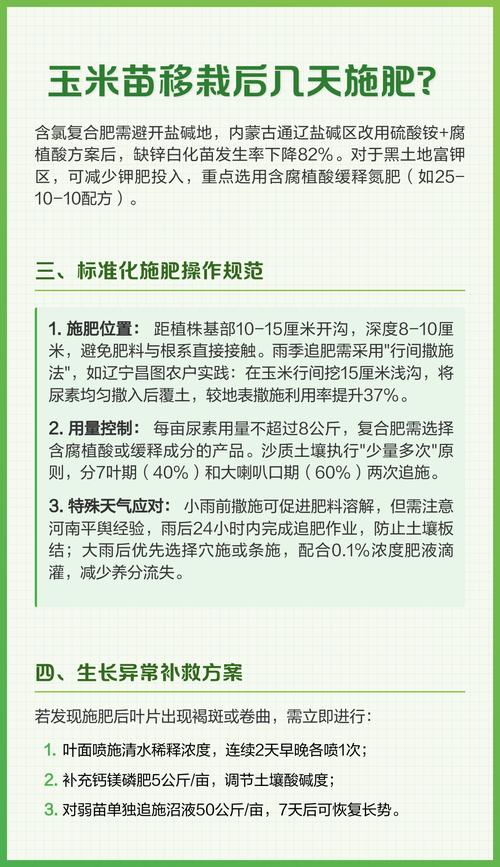 玉米苗移栽后几天施肥?

含氯复合肥需避开盐碱地，内蒙古通辽盐碱区改用硫酸铵+腐植酸方案后，缺锌白化苗发生率下降82%。对于黑土地富钾区，可减少钾肥投入，重点选用含腐植酸缓释氮肥（如25-10-10配方）。

三、标准化施肥操作规范

1. 施肥位置： 距植株基部10-15厘米开沟，深度8-10厘米，避免肥料与根系直接接触。雨季追肥需采用"行间撒施法"，如辽宁昌图农户实践：在玉米行间挖15厘米浅沟，将尿素均匀撒入后覆土，较地表撒施利用率提升37%。

2. 用量控制： 每亩尿素用量不超过8公斤，复合肥需选择含腐植酸或缓释成分的产品。沙质土壤执行"少量多次"原则，分7叶期（40%）和大喇叭口期（60%）两次追施。

3. 特殊天气应对： 小雨前撒施可促进肥料溶解，但需注意河南平舆经验，雨后24小时内完成追肥作业，防止土壤板结；大雨后优先选择穴施或条施，配合0.1%浓度肥液滴灌，减少养分流失。

四、生长异常补救方案

若发现施肥后叶片出现褐斑或卷曲，需立即进行：

1. 叶面喷施清水稀释浓度，连续2天早晚各喷1次；

2. 补充钙镁磷肥5公斤/亩，调节土壤酸碱度；

3. 对弱苗单独追施沼液50公斤/亩，7天后可恢复长势。